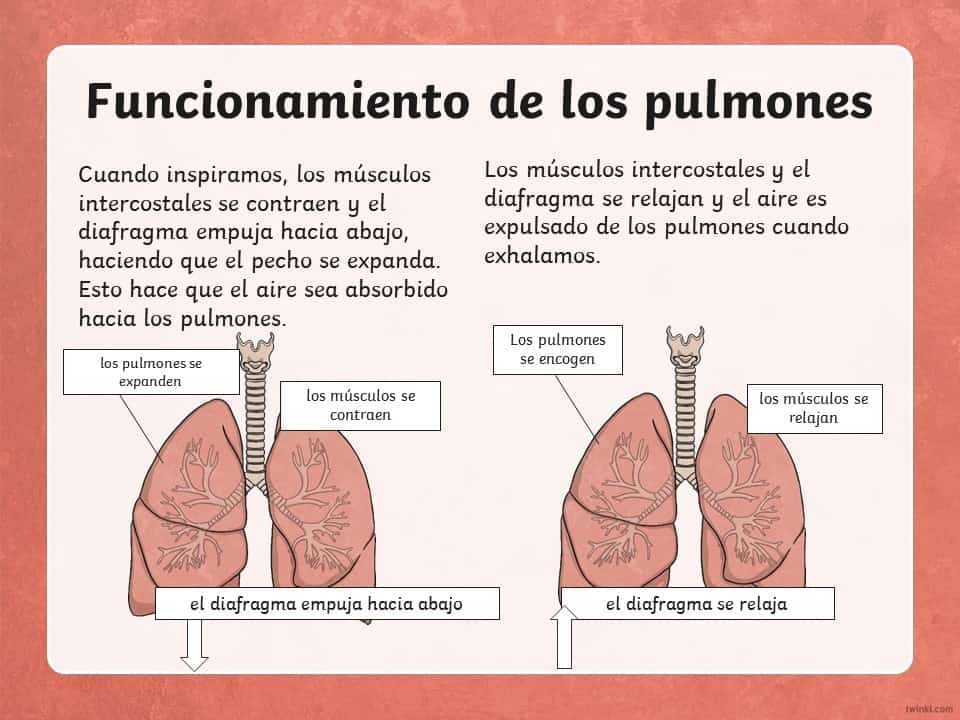 Funcionamiento de los pulmones

Cuando inspiramos, los músculos intercostales se contraen y el diafragma empuja hacia abajo, haciendo que el pecho se expanda. Esto hace que el aire sea absorbido hacia los pulmones.

los pulmones se expanden

los músculos se contraen

el diafragma empuja hacia abajo

Los músculos intercostales y el diafragma se relajan y el aire es expulsado de los pulmones cuando exhalamos.

Los pulmones se encogen

los músculos se relajan

el diafragma se relaja

twinkl.com